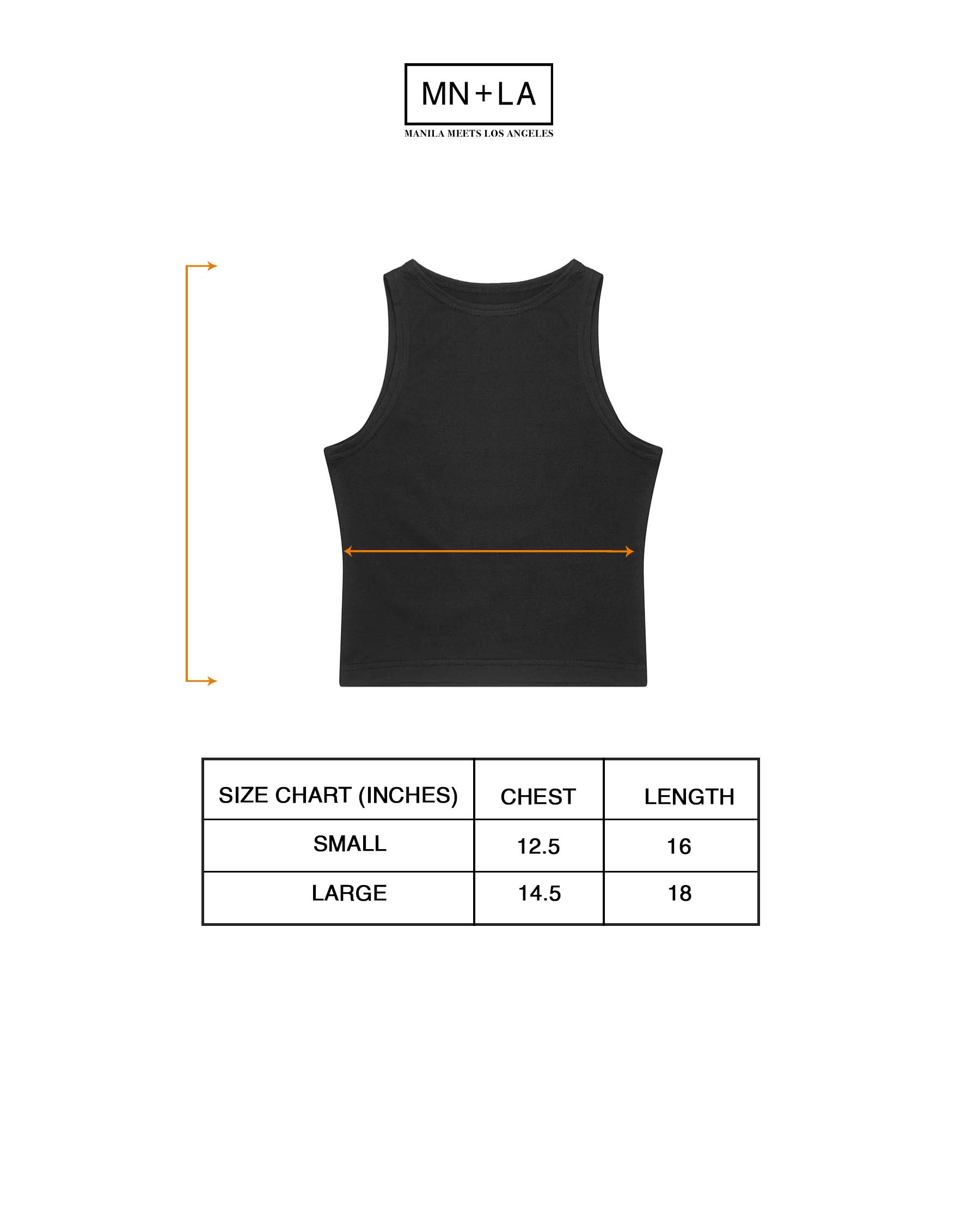 MN+LA
MANILA MEETS LOS ANGELES

| SIZE CHART (INCHES) | CHEST | LENGTH |
|---|---|---|
| SMALL | 12.5 | 16 |
| LARGE | 14.5 | 18 |